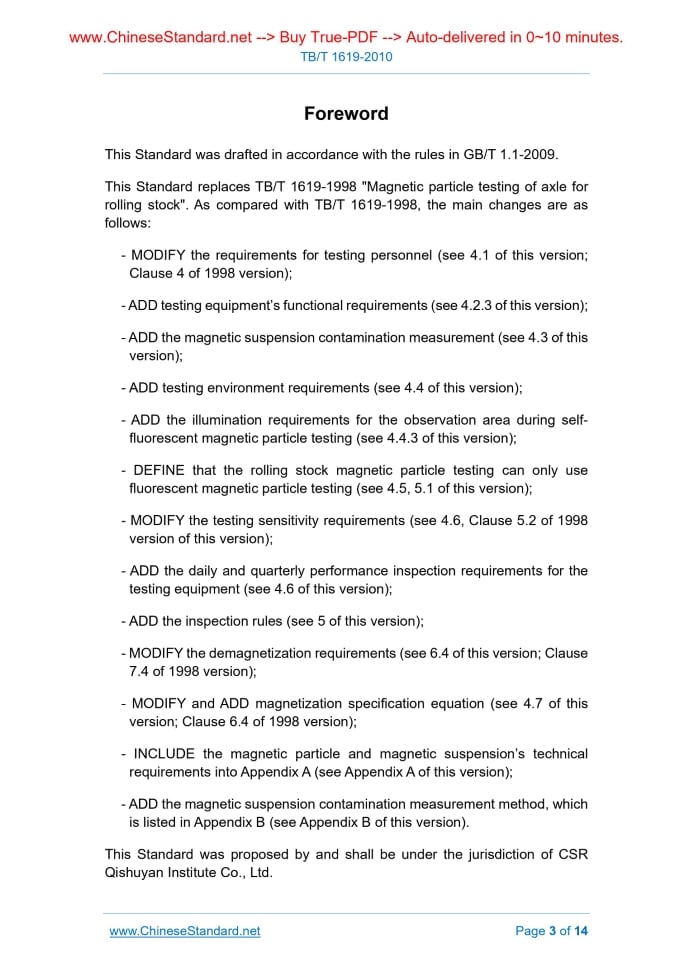 www.ChineseStandard.net --> Buy True-PDF --> Auto-delivered in 0~10 minutes.
TB/T 1619-2010

Foreword

This Standard was drafted in accordance with the rules in GB/T 1.1-2009.

This Standard replaces TB/T 1619-1998 "Magnetic particle testing of axle for rolling stock". As compared with TB/T 1619-1998, the main changes are as follows:

- MODIFY the requirements for testing personnel (see 4.1 of this version; Clause 4 of 1998 version);

- ADD testing equipment's functional requirements (see 4.2.3 of this version);

- ADD the magnetic suspension contamination measurement (see 4.3 of this version);

- ADD testing environment requirements (see 4.4 of this version);

- ADD the illumination requirements for the observation area during self-fluorescent magnetic particle testing (see 4.4.3 of this version);

- DEFINE that the rolling stock magnetic particle testing can only use fluorescent magnetic particle testing (see 4.5, 5.1 of this version);

- MODIFY the testing sensitivity requirements (see 4.6, Clause 5.2 of 1998 version of this version);

- ADD the daily and quarterly performance inspection requirements for the testing equipment (see 4.6 of this version);

- ADD the inspection rules (see 5 of this version);

- MODIFY the demagnetization requirements (see 6.4 of this version; Clause 7.4 of 1998 version);

- MODIFY and ADD magnetization specification equation (see 4.7 of this version; Clause 6.4 of 1998 version);

- INCLUDE the magnetic particle and magnetic suspension's technical requirements into Appendix A (see Appendix A of this version);

- ADD the magnetic suspension contamination measurement method, which is listed in Appendix B (see Appendix B of this version).

This Standard was proposed by and shall be under the jurisdiction of CSR Qishuyan Institute Co., Ltd.

www.ChineseStandard.net
Page 3 of 14